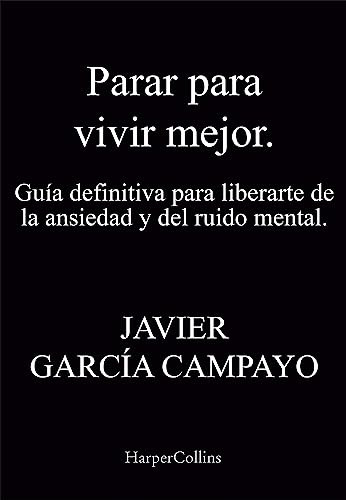 Parar para vivir mejor.

Guía definitiva para liberarte de la ansiedad y del ruido mental.

JAVIER GARCÍA CAMPAYO

HarperCollins